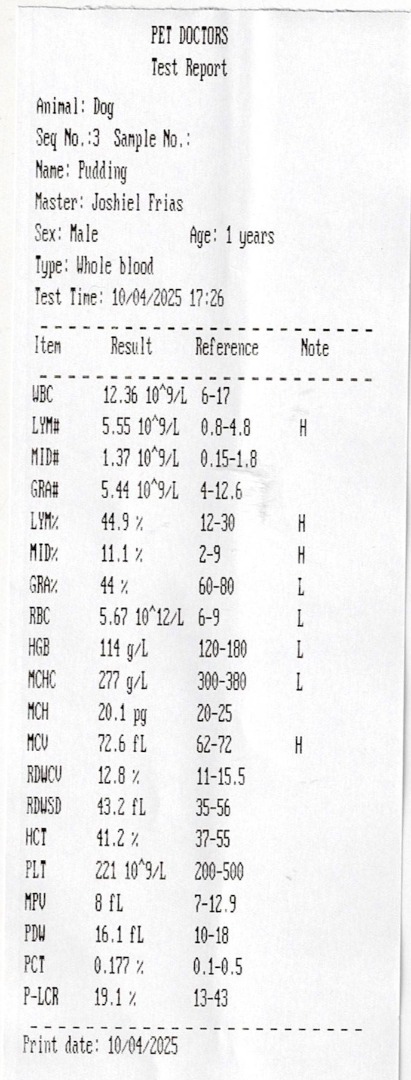 PET DOCTORS
Test Report

Animal: Dog
Seq No.:3 Sample No.:
Name: Pudding
Master: Joshiel Frias
Sex: Male Age: 1 years
Type: Whole blood
Test Time: 10/04/2025 17:26

| Item | Result | Reference | Note |
|---|---|---|---|
| WBC | 12.36 10^9/L | 6-17 | |
| LYM# | 5.55 10^9/L | 0.8-4.8 | H |
| MID# | 1.37 10^9/L | 0.15-1.8 | |
| GRA# | 5.44 10^9/L | 4-12.6 | |
| LYM% | 44.9 % | 12-30 | H |
| MID% | 11.1 % | 2-9 | H |
| GRA% | 44 % | 60-80 | L |
| RBC | 5.67 10^12/L | 6-9 | L |
| HGB | 114 g/L | 120-180 | L |
| MCHC | 277 g/L | 300-380 | L |
| MCH | 20.1 pg | 20-25 | |
| MCV | 72.6 fL | 62-72 | H |
| RDWCV | 12.8 % | 11-15.5 | |
| RDWSD | 43.2 fL | 35-56 | |
| HCT | 41.2 % | 37-55 | |
| PLT | 221 10^9/L | 200-500 | |
| MPV | 8 fL | 7-12.9 | |
| PDW | 16.1 fL | 10-18 | |
| PCT | 0.177 % | 0.1-0.5 | |
| P-LCR | 19.1 % | 13-43 | |

Print date: 10/04/2025